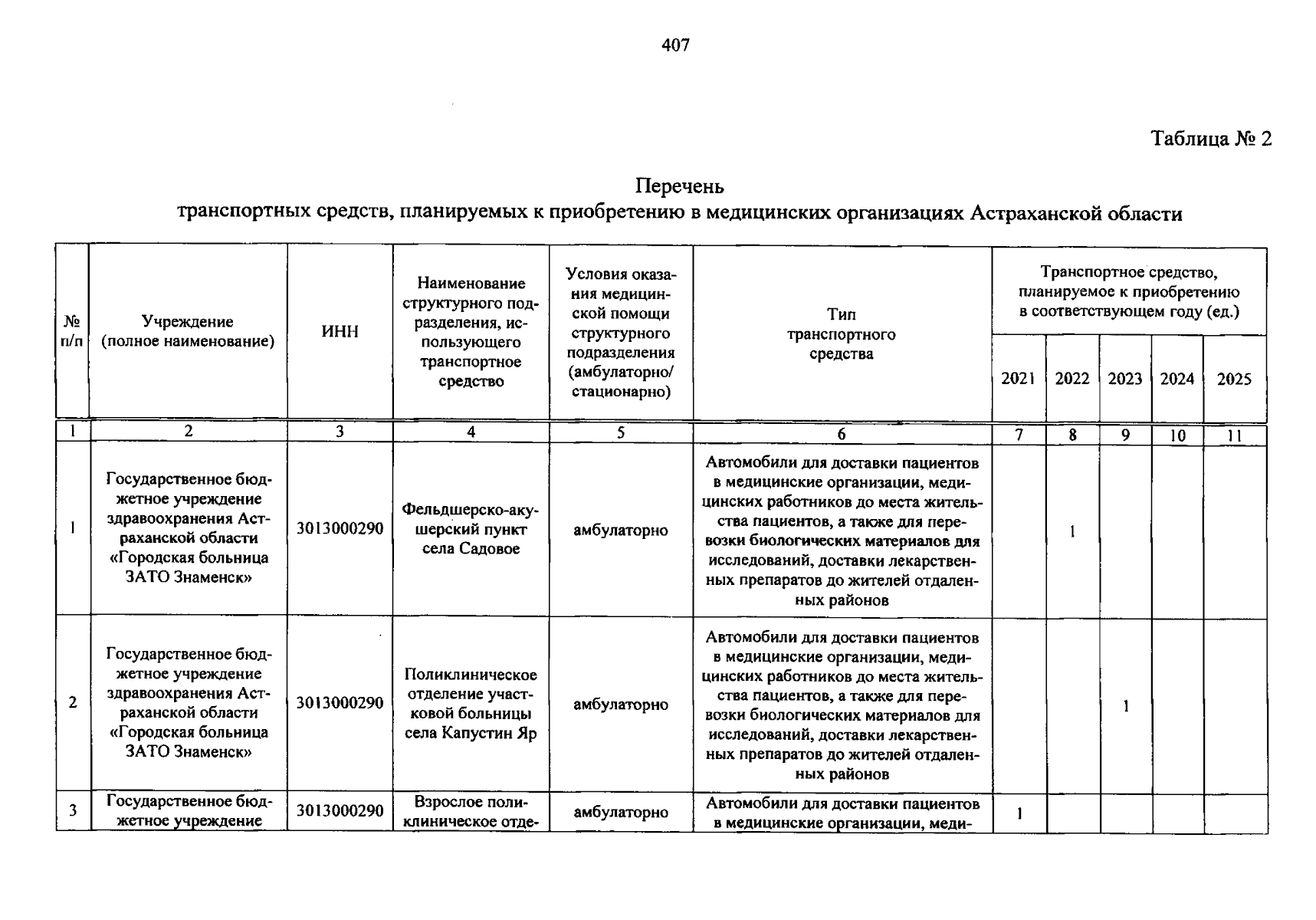 407

Таблица № 2

Перечень
транспортных средств, планируемых к приобретению в медицинских организациях Астраханской области

| № п/п | Учреждение (полное наименование) | ИНН | Наименование структурного подразделения, использующего транспортное средство | Условия оказания медицинской помощи структурного подразделения (амбулаторно/ стационарно) | Тип транспортного средства | Транспортное средство, планируемое к приобретению в соответствующем году (ед.) 2021 | 2022 | 2023 | 2024 | 2025 |
|---|---|---|---|---|---|---|---|---|---|---|
| 1 | 2 | 3 | 4 | 5 | 6 | 7 | 8 | 9 | 10 | 11 |
| 1 | Государственное бюджетное учреждение здравоохранения Астраханской области «Городская больница ЗАТО Знаменск» | 3013000290 | Фельдшерско-акушерский пункт села Садовое | амбулаторно | Автомобили для доставки пациентов в медицинские организации, медицинских работников до места жительства пациентов, а также для перевозки биологических материалов для исследований, доставки лекарственных препаратов до жителей отдаленных районов | | 1 | | | |
| 2 | Государственное бюджетное учреждение здравоохранения Астраханской области «Городская больница ЗАТО Знаменск» | 3013000290 | Поликлиническое отделение участковой больницы села Капустин Яр | амбулаторно | Автомобили для доставки пациентов в медицинские организации, медицинских работников до места жительства пациентов, а также для перевозки биологических материалов для исследований, доставки лекарственных препаратов до жителей отдаленных районов | | | 1 | | |
| 3 | Государственное бюджетное учреждение | 3013000290 | Взрослое поликлиническое отде- | амбулаторно | Автомобили для доставки пациентов в медицинские организации, меди- | 1 | | | | |